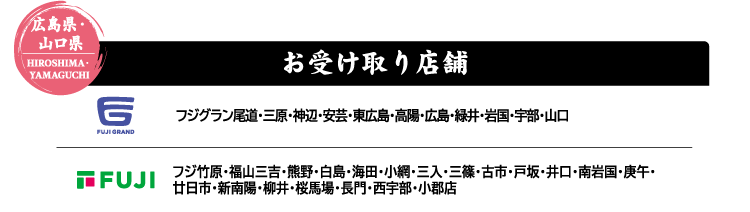 広島県・山口県
HIROSHIMA・YAMAGUCHI

お受け取り店舗

FUJI GRAND

フジグラン尾道・三原・神辺・安芸・東広島・高陽・広島・緑井・岩国・宇部・山口

FUJI

フジ竹原・福山三吉・熊野・白島・海田・小網・三入・三篠・古市・戸坂・井口・南岩国・庚午・廿日市・新南陽・柳井・桜馬場・長門・西宇部・小郡店